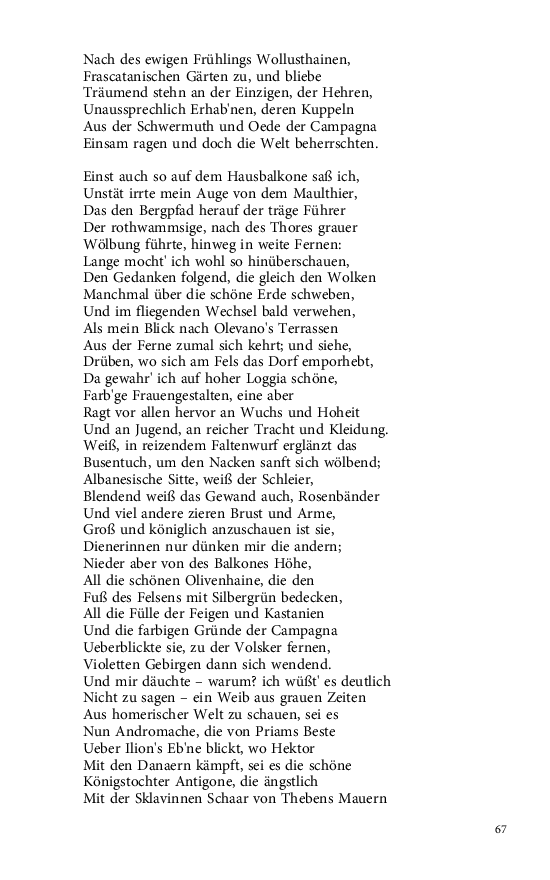 Nach des ewigen Frühlings Wollusthainen,
Frascatanischen Gärten zu, und bliebe
Träumend stehn an der Einzigen, der Hehren,
Unaussprechlich Erhab'nen, deren Kuppeln
Aus der Schwermuth und Oede der Campagna
Einsam ragen und doch die Welt beherrschten.

Einst auch so auf dem Hausbalkone saß ich,
Unstät irrte mein Auge von dem Maulthier,
Das den Bergpfad herauf der träge Führer
Der rothwammsige, nach des Thores grauer
Wölbung führte, hinweg in weite Fernen:
Lange mocht' ich wohl so hinüberschauen,
Den Gedanken folgend, die gleich den Wolken
Manchmal über die schöne Erde schweben,
Und im fliegenden Wechsel bald verwehen,
Als mein Blick nach Olevano's Terrassen
Aus der Ferne zumal sich kehrt; und siehe,
Drüben, wo sich am Fels das Dorf emporhebt,
Da gewahr' ich auf hoher Loggia schöne,
Farb'ge Frauengestalten, eine aber
Ragt vor allen hervor an Wuchs und Hoheit
Und an Jugend, an reicher Tracht und Kleidung.
Weiß, in reizendem Faltenwurf erglänzt das
Busentuch, um den Nacken sanft sich wölbend;
Albanesische Sitte, weiß der Schleier,
Blendend weiß das Gewand auch, Rosenbänder
Und viel andere zieren Brust und Arme,
Groß und königlich anzuschauen ist sie,
Dienerinnen nur dünken mir die andern;
Nieder aber von des Balkones Höhe,
All die schönen Olivenhaine, die den
Fuß des Felsens mit Silbergrün bedecken,
All die Fülle der Feigen und Kastanien
Und die farbigen Gründe der Campagna
Ueberblickte sie, zu der Volsker fernen,
Violetten Gebirgen dann sich wendend.
Und mir däuchte – warum? ich wüßt' es deutlich
Nicht zu sagen – ein Weib aus grauen Zeiten
Aus homerischer Welt zu schauen, sei es
Nun Andromache, die von Priams Beste
Ueber Ilion's Eb'ne blickt, wo Hektor
Mit den Danaern kämpft, sei es die schöne
Königstochter Antigone, die ängstlich
Mit der Sklavinnen Schaar von Thebens Mauern

67